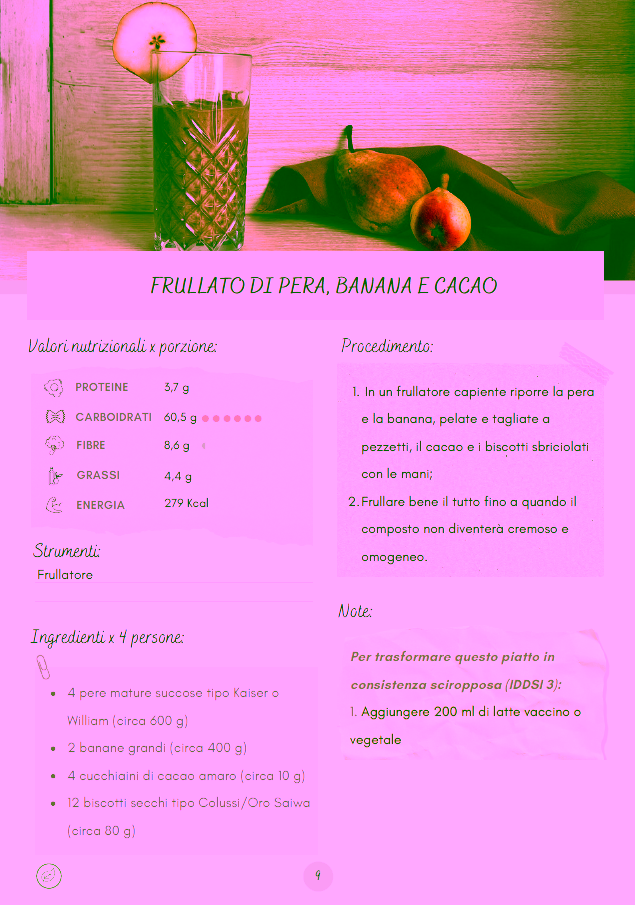 FRULLATO DI PERA, BANANA E CACAO

Valori nutrizionali x porzione:

PROTEINE 3,7 g
CARBOIDRATI 60,5 g
FIBRE 8,6 g
GRASSI 4,4 g
ENERGIA 279 Kcal

Strumenti:
Frullatore

Ingredienti x 4 persone:

• 4 pere mature succose tipo Kaiser o William (circa 600 g)
• 2 banane grandi (circa 400 g)
• 4 cucchiaini di cacao amaro (circa 10 g)
• 12 biscotti secchi tipo Colussi/Oro Saiwa (circa 80 g)

Procedimento:

1. In un frullatore capiente riporre la pera e la banana, pelate e tagliate a pezzetti, il cacao e i biscotti sbriciolati con le mani;
2. Frullare bene il tutto fino a quando il composto non diventerà cremoso e omogeneo.

Note:

Per trasformare questo piatto in consistenza sciropposa (IDDSI 3):
1. Aggiungere 200 ml di latte vaccino o vegetale

9